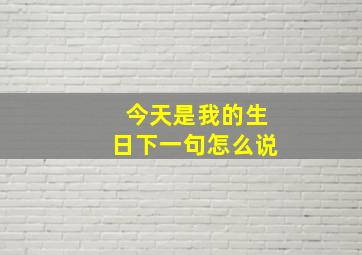 今天是我的生日下一句怎么说